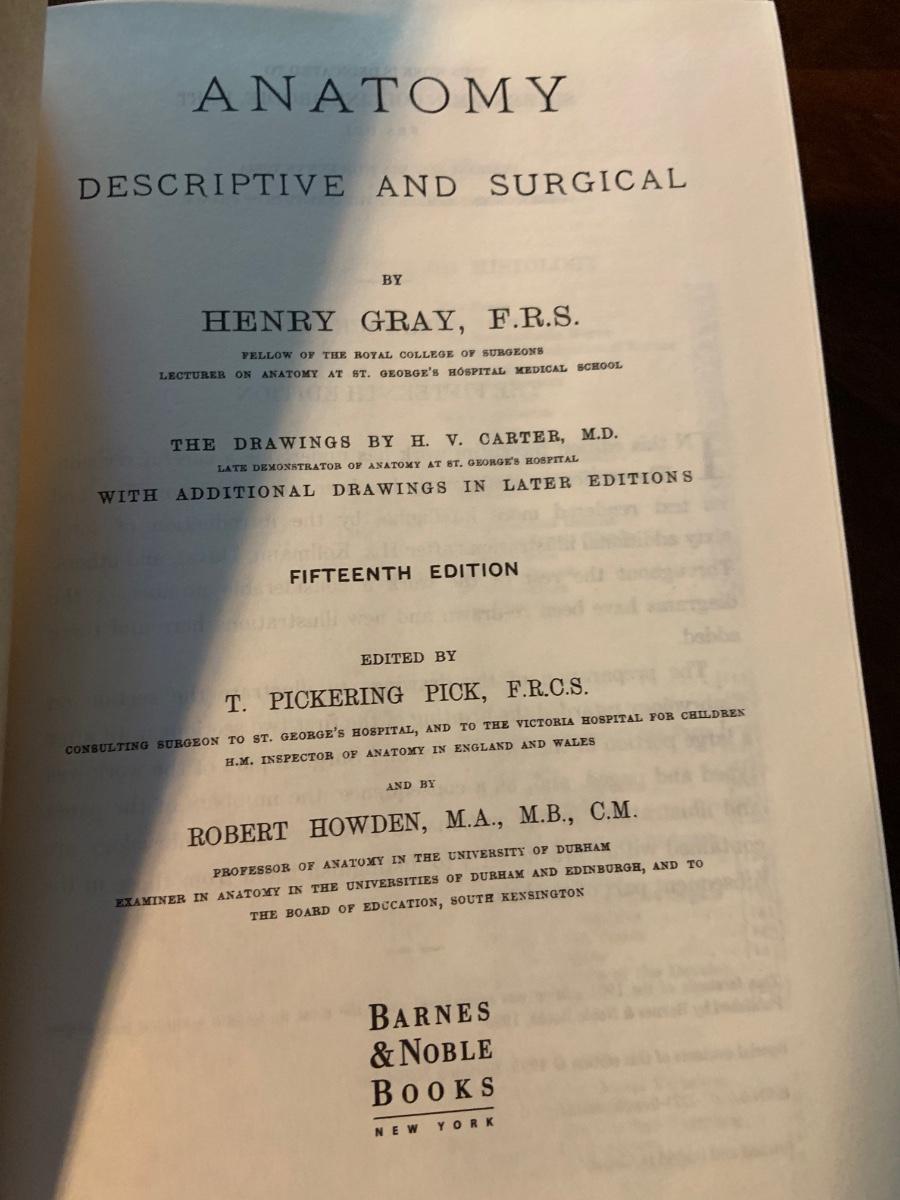 ANATOMY

DESCRIPTIVE AND SURGICAL

BY

HENRY GRAY, F.R.S.

FELLOW OF THE ROYAL COLLEGE OF SURGEONS
LECTURER ON ANATOMY AT ST. GEORGE'S HOSPITAL MEDICAL SCHOOL

THE DRAWINGS BY H. V. CARTER, M.D.
LATE DEMONSTRATOR OF ANATOMY AT ST. GEORGE'S HOSPITAL
WITH ADDITIONAL DRAWINGS IN LATER EDITIONS

FIFTEENTH EDITION

EDITED BY

T. PICKERING PICK, F.R.C.S.

CONSULTING SURGEON TO ST. GEORGE'S HOSPITAL, AND TO THE VICTORIA HOSPITAL FOR CHILDREN
H.M. INSPECTOR OF ANATOMY IN ENGLAND AND WALES

AND BY

ROBERT HOWDEN, M.A., M.B., C.M.

PROFESSOR OF ANATOMY IN THE UNIVERSITY OF DURHAM
EXAMINER IN ANATOMY IN THE UNIVERSITIES OF DURHAM AND EDINBURGH, AND TO THE BOARD OF EDUCATION, SOUTH KENSINGTON

BARNES & NOBLE BOOKS
NEW YORK